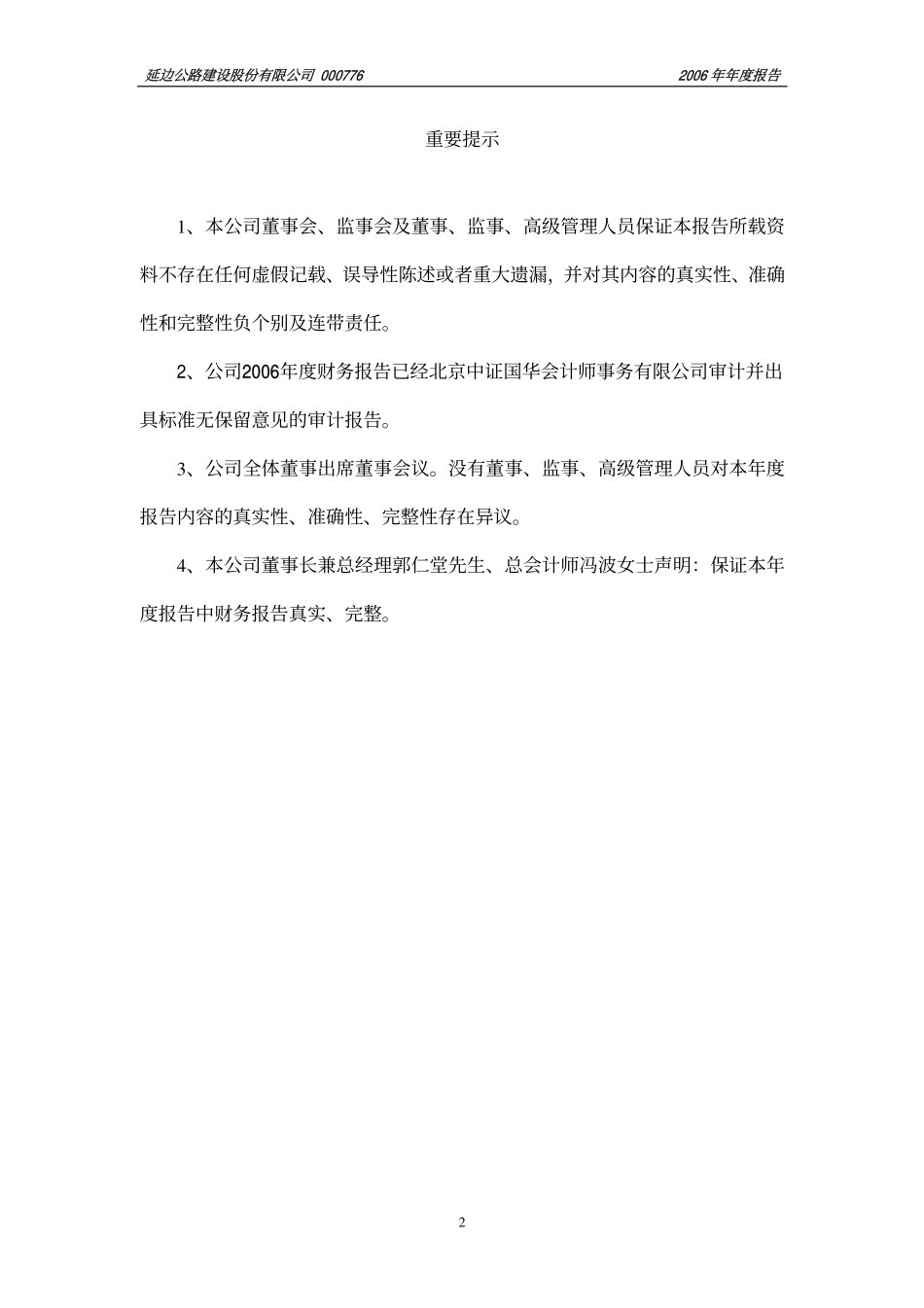 延边公路建设股份有限公司 000776

2006 年年度报告

重要提示

1、本公司董事会、监事会及董事、监事、高级管理人员保证本报告所载资料不存在任何虚假记载、误导性陈述或者重大遗漏，并对其内容的真实性、准确性和完整性负个别及连带责任。

2、公司2006年度财务报告已经北京中证国华会计师事务有限公司审计并出具标准无保留意见的审计报告。

3、公司全体董事出席董事会议。没有董事、监事、高级管理人员对本年度报告内容的真实性、准确性、完整性存在异议。

4、本公司董事长兼总经理郭仁堂先生、总会计师冯波女士声明：保证本年度报告中财务报告真实、完整。

2